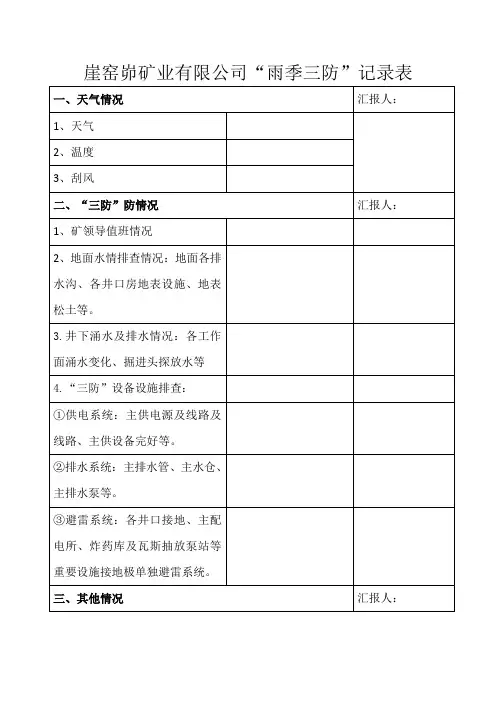 崖窑峁矿业有限公司“雨季三防”记录表

| 一、天气情况 | | 汇报人： |
|---|---|---|
| 1、天气 | | |
| 2、温度 | | |
| 3、刮风 | | |
| 二、“三防”防情况 | | 汇报人： |
| 1、矿领导值班情况 | | |
| 2、地面水情排查情况：地面各排水沟、各井口房地表设施、地表松土等。 | | |
| 3. 井下涌水及排水情况：各工作面涌水变化、掘进头探放水等 | | |
| 4.“三防”设备设施排查： | | |
| ①供电系统：主供电源及线路及线路、主供设备完好等。 | | |
| ②排水系统：主排水管、主水仓、主排水泵等。 | | |
| ③避雷系统：各井口接地、主配电所、炸药库及瓦斯抽放泵站等重要设施接地极单独避雷系统。 | | |
| 三、其他情况 | | 汇报人： |